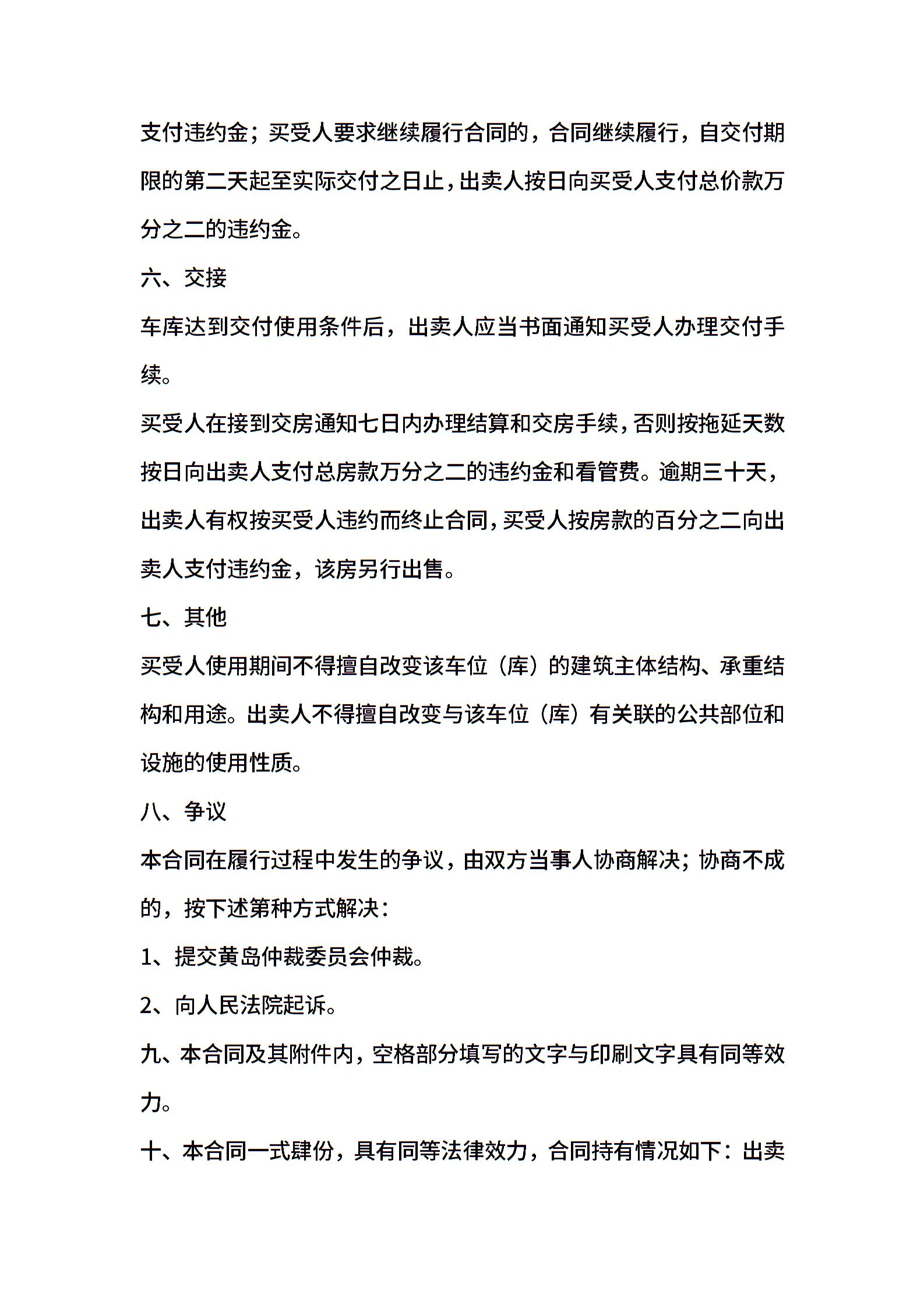 支付违约金；买受人要求继续履行合同的，合同继续履行，自交付期限的第二天起至实际交付之日止，出卖人按日向买受人支付总价款万分之二的违约金。

六、交接

车库达到交付使用条件后，出卖人应当书面通知买受人办理交付手续。

买受人在接到交房通知七日内办理结算和交房手续，否则按拖延天数按日向出卖人支付总房款万分之二的违约金和看管费。逾期三十天，出卖人有权按买受人违约而终止合同，买受人按房款的百分之二向出卖人支付违约金，该房另行出售。

七、其他

买受人使用期间不得擅自改变该车位（库）的建筑主体结构、承重结构和用途。出卖人不得擅自改变与该车位（库）有关联的公共部位和设施的使用性质。

八、争议

本合同在履行过程中发生的争议，由双方当事人协商解决；协商不成的，按下述第种方式解决：

1、提交黄岛仲裁委员会仲裁。

2、向人民法院起诉。

九、本合同及其附件内，空格部分填写的文字与印刷文字具有同等效力。

十、本合同一式肆份，具有同等法律效力，合同持有情况如下：出卖